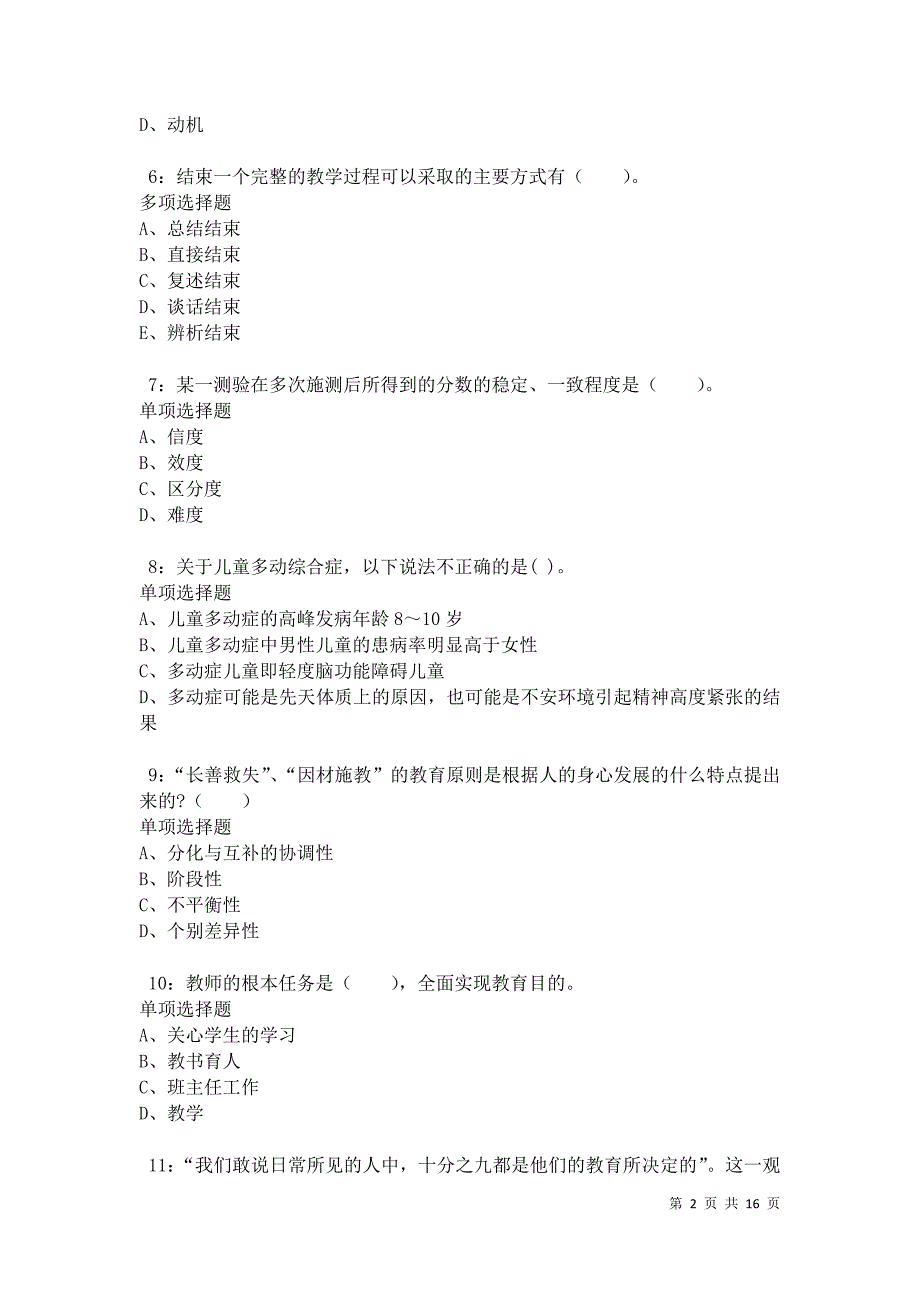 D、动机

6：结束一个完整的教学过程可以采取的主要方式有（　　）。
多项选择题
A、总结结束
B、直接结束
C、复述结束
D、谈话结束
E、辨析结束

7：某一测验在多次施测后所得到的分数的稳定、一致程度是（　　）。
单项选择题
A、信度
B、效度
C、区分度
D、难度

8：关于儿童多动综合症，以下说法不正确的是( )。
单项选择题
A、儿童多动症的高峰发病年龄 8～10 岁
B、儿童多动症中男性儿童的患病率明显高于女性
C、多动症儿童即轻度脑功能障碍儿童
D、多动症可能是先天体质上的原因，也可能是不安环境引起精神高度紧张的结果

9：“长善救失”、“因材施教”的教育原则是根据人的身心发展的什么特点提出来的?（　　）
单项选择题
A、分化与互补的协调性
B、阶段性
C、不平衡性
D、个别差异性

10：教师的根本任务是（　　），全面实现教育目的。
单项选择题
A、关心学生的学习
B、教书育人
C、班主任工作
D、教学

11：“我们敢说日常所见的人中，十分之九都是他们的教育所决定的”。这一观

第 2 页 共 16 页